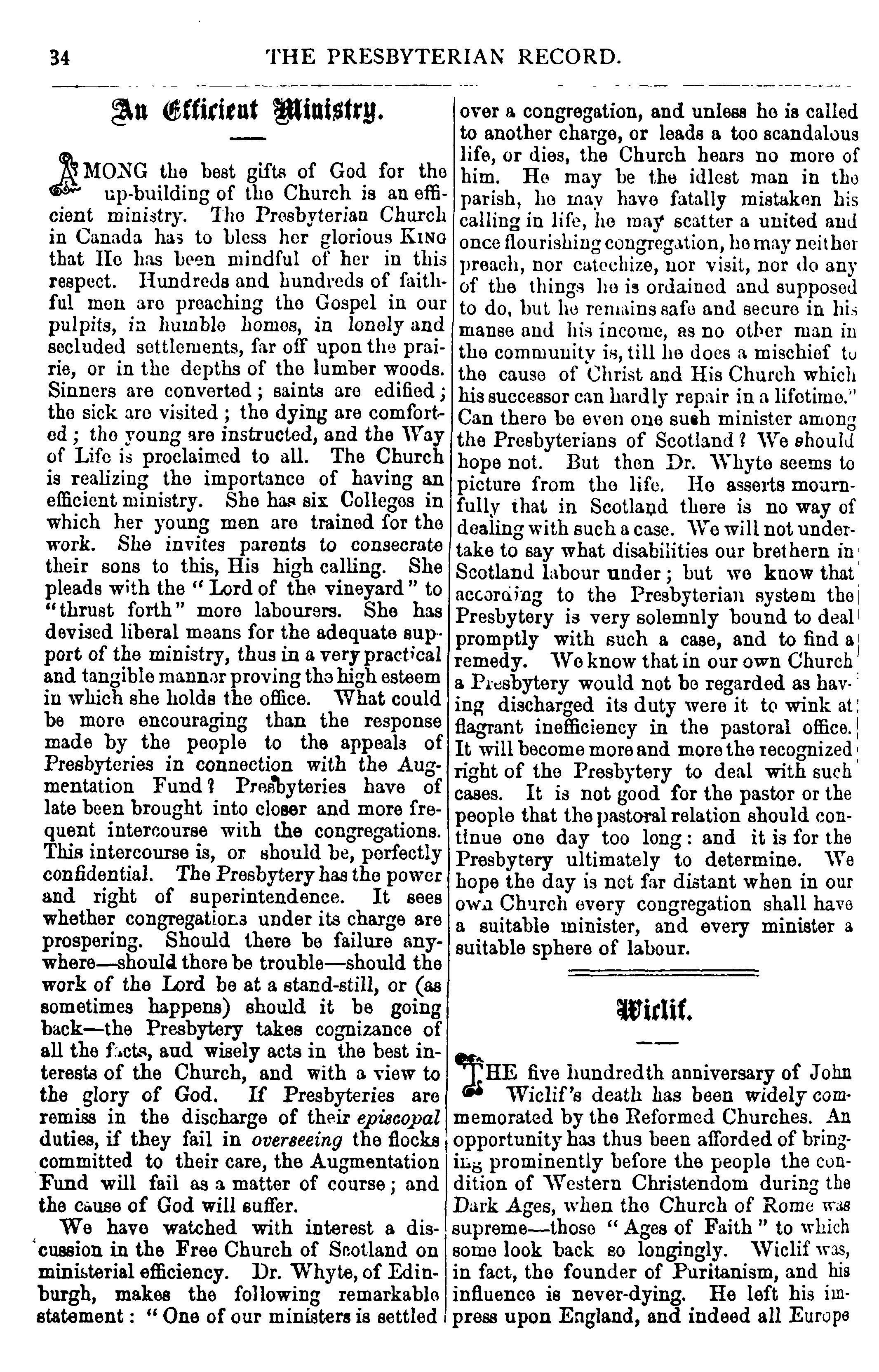 34 THE PRESBYTERIAN RECORD.

An Efficient Ministry.

AMONG the best gifts of God for the up-building of the Church is an efficient ministry. The Presbyterian Church in Canada has to bless her glorious KING that He has been mindful of her in this respect. Hundreds and hundreds of faithful men are preaching the Gospel in our pulpits, in humble homes, in lonely and secluded settlements, far off upon the prairie, or in the depths of the lumber woods. Sinners are converted; saints are edified; the sick are visited; the dying are comforted; the young are instructed, and the Way of Life is proclaimed to all. The Church is realizing the importance of having an efficient ministry. She has six Colleges in which her young men are trained for the work. She invites parents to consecrate their sons to this, His high calling. She pleads with the "Lord of the vineyard" to "thrust forth" more labourers. She has devised liberal means for the adequate support of the ministry, thus in a very practical and tangible manner proving the high esteem in which she holds the office. What could be more encouraging than the response made by the people to the appeals of Presbyteries in connection with the Augmentation Fund? Presbyteries have of late been brought into closer and more frequent intercourse with the congregations. This intercourse is, or should be, perfectly confidential. The Presbytery has the power and right of superintendence. It sees whether congregations under its charge are prospering. Should there be failure anywhere—should there be trouble—should the work of the Lord be at a stand-still, or (as sometimes happens) should it be going back—the Presbytery takes cognizance of all the facts, and wisely acts in the best interests of the Church, and with a view to the glory of God. If Presbyteries are remiss in the discharge of their episcopal duties, if they fail in overseeing the flocks committed to their care, the Augmentation Fund will fail as a matter of course; and the cause of God will suffer.

We have watched with interest a discussion in the Free Church of Scotland on ministerial efficiency. Dr. Whyte, of Edinburgh, makes the following remarkable statement: "One of our ministers is settled over a congregation, and unless he is called to another charge, or leads a too scandalous life, or dies, the Church hears no more of him. He may be the idlest man in the parish, he may have fatally mistaken his calling in life, he may scatter a united and once flourishing congregation, he may neither preach, nor catechize, nor visit, nor do any of the things he is ordained and supposed to do, but he remains safe and secure in his manse and his income, as no other man in the community is, till he does a mischief to the cause of Christ and His Church which his successor can hardly repair in a lifetime." Can there be even one such minister among the Presbyterians of Scotland? We should hope not. But then Dr. Whyte seems to picture from the life. He asserts mournfully that in Scotland there is no way of dealing with such a case. We will not undertake to say what disabilities our brethern in Scotland labour under; but we know that according to the Presbyterian system the Presbytery is very solemnly bound to deal promptly with such a case, and to find a remedy. We know that in our own Church a Presbytery would not be regarded as having discharged its duty were it to wink at flagrant inefficiency in the pastoral office. It will become more and more the recognized right of the Presbytery to deal with such cases. It is not good for the pastor or the people that the pastoral relation should continue one day too long: and it is for the Presbytery ultimately to determine. We hope the day is not far distant when in our own Church every congregation shall have a suitable minister, and every minister a suitable sphere of labour.

Wiclif.

THE five hundredth anniversary of John Wiclif's death has been widely commemorated by the Reformed Churches. An opportunity has thus been afforded of bringing prominently before the people the condition of Western Christendom during the Dark Ages, when the Church of Rome was supreme—those "Ages of Faith" to which some look back so longingly. Wiclif was, in fact, the founder of Puritanism, and his influence is never-dying. He left his impress upon England, and indeed all Europe